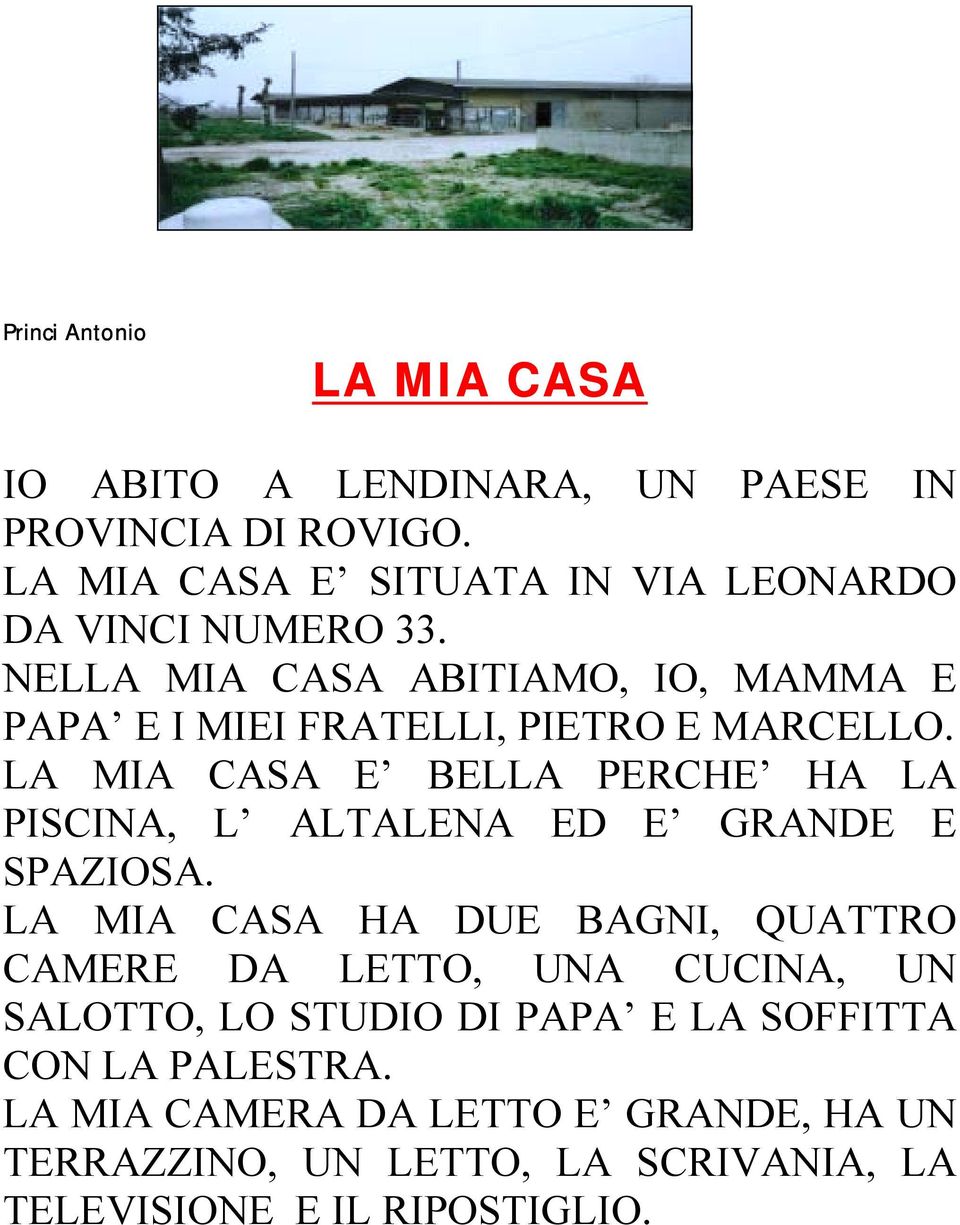 Princi Antonio

LA MIA CASA

IO ABITO A LENDINARA, UN PAESE IN PROVINCIA DI ROVIGO.
LA MIA CASA E’ SITUATA IN VIA LEONARDO DA VINCI NUMERO 33.
NELLA MIA CASA ABITIAMO, IO, MAMMA E PAPA’ E I MIEI FRATELLI, PIETRO E MARCELLO.
LA MIA CASA E’ BELLA PERCHE’ HA LA PISCINA, L’ ALTALENA ED E’ GRANDE E SPAZIOSA.
LA MIA CASA HA DUE BAGNI, QUATTRO CAMERE DA LETTO, UNA CUCINA, UN SALOTTO, LO STUDIO DI PAPA’ E LA SOFFITTA CON LA PALESTRA.
LA MIA CAMERA DA LETTO E’ GRANDE, HA UN TERRAZZINO, UN LETTO, LA SCRIVANIA, LA TELEVISIONE E IL RIPOSTIGLIO.